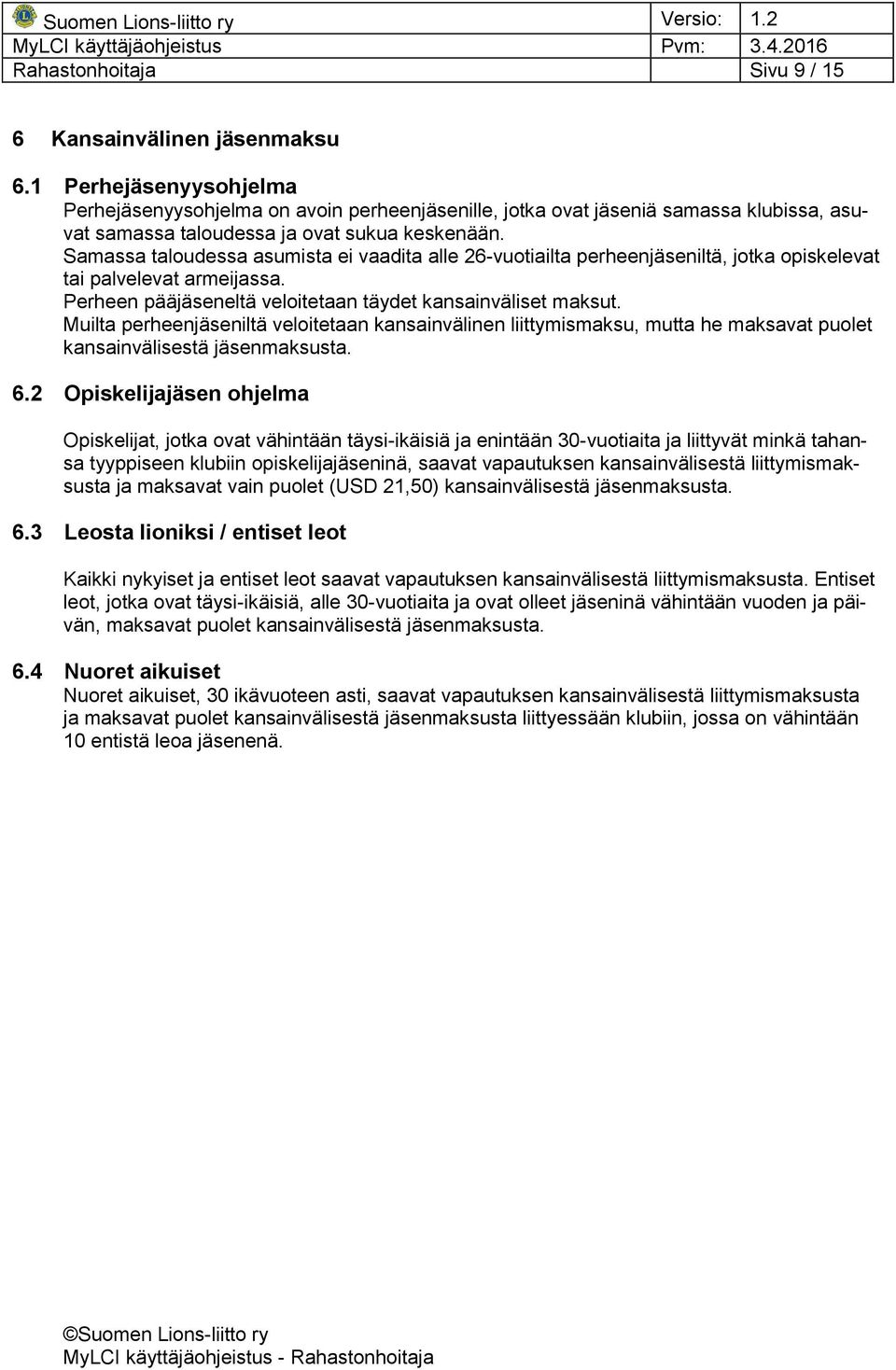 | Suomen Lions-liitto ry | Versio: | 1.2 |
|---|---|---|
| MyLCI käyttäjäohjeistus | Pvm: | 3.4.2016 |
| Rahastonhoitaja | Sivu 9 / 15 | |

6 Kansainvälinen jäsenmaksu

6.1 Perhejäsenyysohjelma
Perhejäsenyysohjelma on avoin perheenjäsenille, jotka ovat jäseniä samassa klubissa, asuvat samassa taloudessa ja ovat sukua keskenään.
Samassa taloudessa asumista ei vaadita alle 26-vuotiailta perheenjäseniltä, jotka opiskelevat tai palvelevat armeijassa.
Perheen pääjäseneltä veloitetaan täydet kansainväliset maksut.
Muilta perheenjäseniltä veloitetaan kansainvälinen liittymismaksu, mutta he maksavat puolet kansainvälisestä jäsenmaksusta.

6.2 Opiskelijajäsen ohjelma

Opiskelijat, jotka ovat vähintään täysi-ikäisiä ja enintään 30-vuotiaita ja liittyvät minkä tahansa tyyppiseen klubiin opiskelijajäseninä, saavat vapautuksen kansainvälisestä liittymismaksusta ja maksavat vain puolet (USD 21,50) kansainvälisestä jäsenmaksusta.

6.3 Leosta lioniksi / entiset leot

Kaikki nykyiset ja entiset leot saavat vapautuksen kansainvälisestä liittymismaksusta. Entiset leot, jotka ovat täysi-ikäisiä, alle 30-vuotiaita ja ovat olleet jäseninä vähintään vuoden ja päivän, maksavat puolet kansainvälisestä jäsenmaksusta.

6.4 Nuoret aikuiset
Nuoret aikuiset, 30 ikävuoteen asti, saavat vapautuksen kansainvälisestä liittymismaksusta ja maksavat puolet kansainvälisestä jäsenmaksusta liittyessään klubiin, jossa on vähintään 10 entistä leoa jäsenenä.

©Suomen Lions-liitto ry
MyLCI käyttäjäohjeistus - Rahastonhoitaja